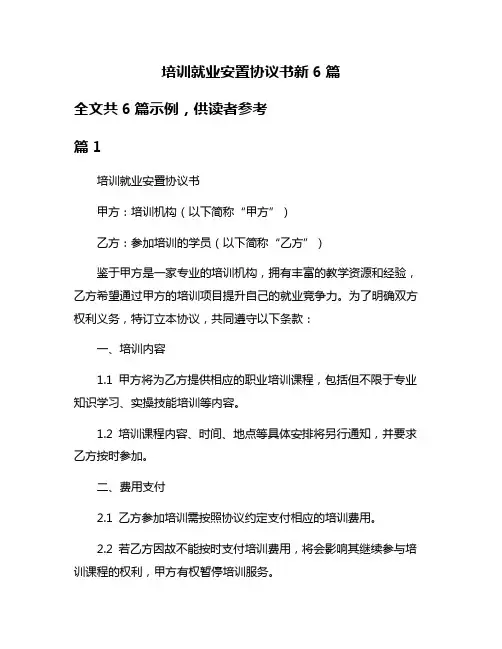 培训就业安置协议书新 6 篇

全文共 6 篇示例，供读者参考

篇 1

培训就业安置协议书

甲方：培训机构（以下简称“甲方”）

乙方：参加培训的学员（以下简称“乙方”）

鉴于甲方是一家专业的培训机构，拥有丰富的教学资源和经验，乙方希望通过甲方的培训项目提升自己的就业竞争力。为了明确双方权利义务，特订立本协议，共同遵守以下条款：

一、培训内容

1.1 甲方将为乙方提供相应的职业培训课程，包括但不限于专业知识学习、实操技能培训等内容。

1.2 培训课程内容、时间、地点等具体安排将另行通知，并要求乙方按时参加。

二、费用支付

2.1 乙方参加培训需按照协议约定支付相应的培训费用。

2.2 若乙方因故不能按时支付培训费用，将会影响其继续参与培训课程的权利，甲方有权暂停培训服务。